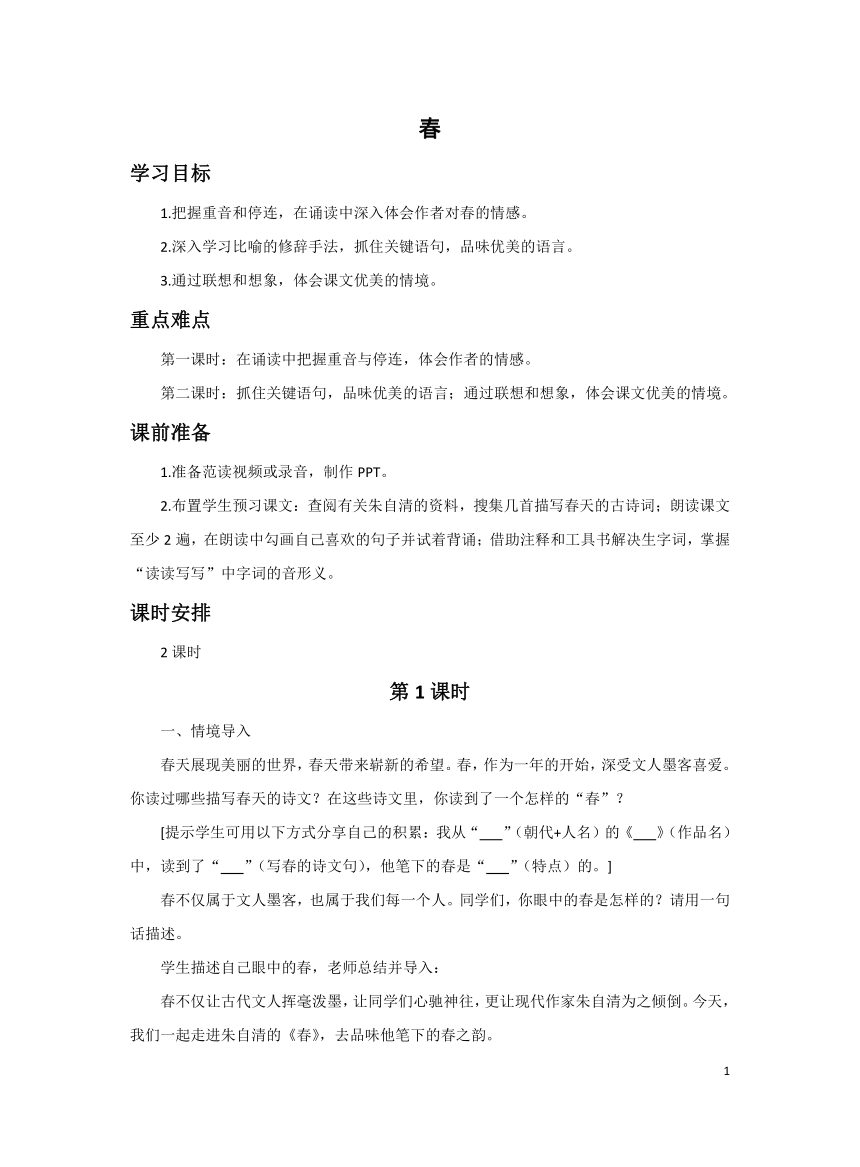 春

学习目标

1.把握重音和停连，在诵读中深入体会作者对春的情感。

2.深入学习比喻的修辞手法，抓住关键语句，品味优美的语言。

3.通过联想和想象，体会课文优美的情境。

重点难点

第一课时：在诵读中把握重音与停连，体会作者的情感。

第二课时：抓住关键语句，品味优美的语言；通过联想和想象，体会课文优美的情境。

课前准备

1.准备范读视频或录音，制作 PPT。

2.布置学生预习课文：查阅有关朱自清的资料，搜集几首描写春天的古诗词；朗读课文至少 2 遍，在朗读中勾画自己喜欢的句子并试着背诵；借助注释和工具书解决生字词，掌握“读读写写”中字词的音形义。

课时安排

2 课时

第 1 课时

一、情境导入

春天展现美丽的世界，春天带来崭新的希望。春，作为一年的开始，深受文人墨客喜爱。你读过哪些描写春天的诗文？在这些诗文里，你读到了一个怎样的“春”？

[提示学生可用以下方式分享自己的积累：我从“___”（朝代+人名）的《___》（作品名）中，读到了“___”（写春的诗文句），他笔下的春是“___”（特点）的。]

春不仅属于文人墨客，也属于我们每一个人。同学们，你眼中的春是怎样的？请用一句话描述。

学生描述自己眼中的春，老师总结并导入：

春不仅让古代文人挥毫泼墨，让同学们心驰神往，更让现代作家朱自清为之倾倒。今天，我们一起走进朱自清的《春》，去品味他笔下的春之韵。

1